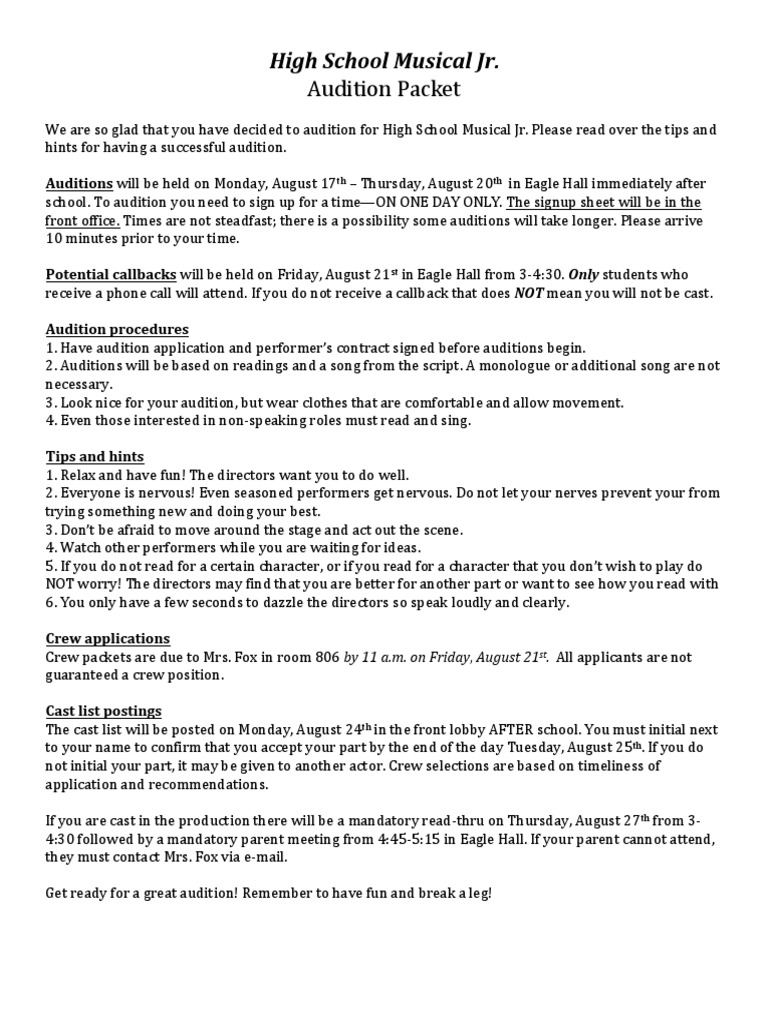 High School Musical Jr.
Audition Packet

We are so glad that you have decided to audition for High School Musical Jr. Please read over the tips and hints for having a successful audition.

Auditions will be held on Monday, August 17th – Thursday, August 20th in Eagle Hall immediately after school. To audition you need to sign up for a time—ON ONE DAY ONLY. The signup sheet will be in the front office. Times are not steadfast; there is a possibility some auditions will take longer. Please arrive 10 minutes prior to your time.

Potential callbacks will be held on Friday, August 21st in Eagle Hall from 3-4:30. Only students who receive a phone call will attend. If you do not receive a callback that does NOT mean you will not be cast.

Audition procedures
1. Have audition application and performer's contract signed before auditions begin.
2. Auditions will be based on readings and a song from the script. A monologue or additional song are not necessary.
3. Look nice for your audition, but wear clothes that are comfortable and allow movement.
4. Even those interested in non-speaking roles must read and sing.

Tips and hints
1. Relax and have fun! The directors want you to do well.
2. Everyone is nervous! Even seasoned performers get nervous. Do not let your nerves prevent your from trying something new and doing your best.
3. Don't be afraid to move around the stage and act out the scene.
4. Watch other performers while you are waiting for ideas.
5. If you do not read for a certain character, or if you read for a character that you don't wish to play do NOT worry! The directors may find that you are better for another part or want to see how you read with
6. You only have a few seconds to dazzle the directors so speak loudly and clearly.

Crew applications
Crew packets are due to Mrs. Fox in room 806 by 11 a.m. on Friday, August 21st. All applicants are not guaranteed a crew position.

Cast list postings
The cast list will be posted on Monday, August 24th in the front lobby AFTER school. You must initial next to your name to confirm that you accept your part by the end of the day Tuesday, August 25th. If you do not initial your part, it may be given to another actor. Crew selections are based on timeliness of application and recommendations.

If you are cast in the production there will be a mandatory read-thru on Thursday, August 27th from 3-4:30 followed by a mandatory parent meeting from 4:45-5:15 in Eagle Hall. If your parent cannot attend, they must contact Mrs. Fox via e-mail.

Get ready for a great audition! Remember to have fun and break a leg!